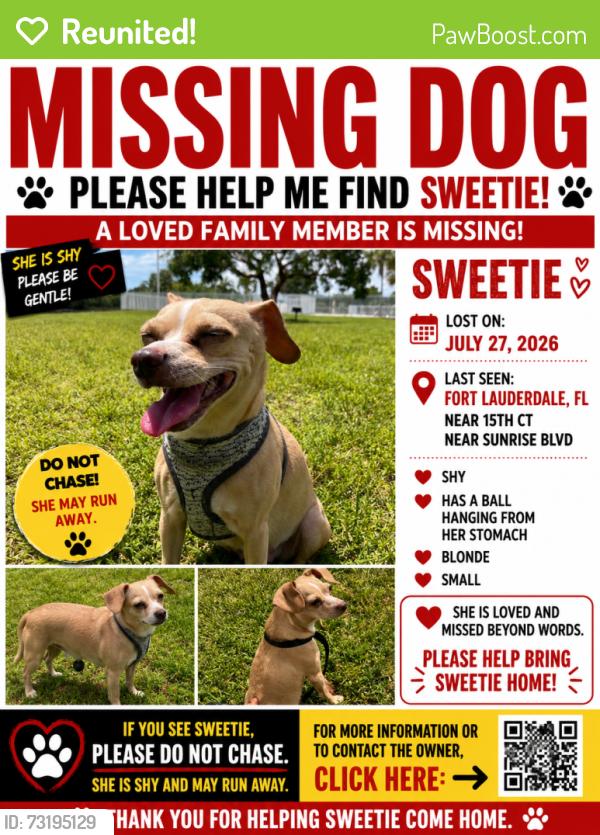 Reunited!
PawBoost.com

MISSING DOG
PLEASE HELP ME FIND SWEETIE!
A LOVED FAMILY MEMBER IS MISSING!

SHE IS SHY PLEASE BE GENTLE!

DO NOT CHASE! SHE MAY RUN AWAY.

SWEETIE
LOST ON:
JULY 27, 2026
LAST SEEN:
FORT LAUDERDALE, FL
NEAR 15TH CT
NEAR SUNRISE BLVD
SHY
HAS A BALL HANGING FROM HER STOMACH
BLONDE
SMALL

SHE IS LOVED AND MISSED BEYOND WORDS.
PLEASE HELP BRING SWEETIE HOME!

IF YOU SEE SWEETIE, PLEASE DO NOT CHASE.
SHE IS SHY AND MAY RUN AWAY.

FOR MORE INFORMATION OR TO CONTACT THE OWNER,
CLICK HERE:

ID: 73195129
THANK YOU FOR HELPING SWEETIE COME HOME.